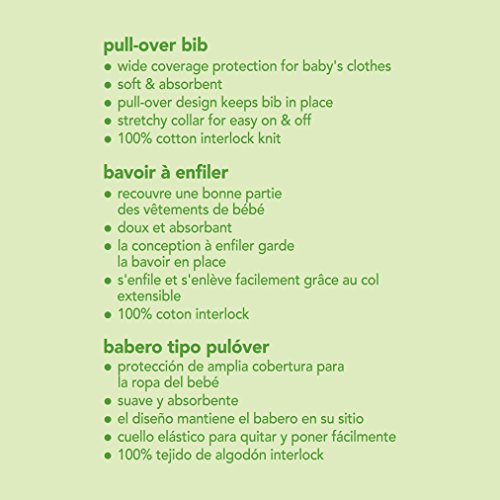 pull-over bib
• wide coverage protection for baby's clothes
• soft & absorbent
• pull-over design keeps bib in place
• stretchy collar for easy on & off
• 100% cotton interlock knit

bavoir à enfiler
• recouvre une bonne partie des vêtements de bébé
• doux et absorbant
• la conception à enfiler garde la bavoir en place
• s'enfile et s'enlève facilement grâce au col extensible
• 100% coton interlock

babero tipo pulóver
• protección de amplia cobertura para la ropa del bebé
• suave y absorbente
• el diseño mantiene el babero en su sitio
• cuello elástico para quitar y poner fácilmente
• 100% tejido de algodón interlock